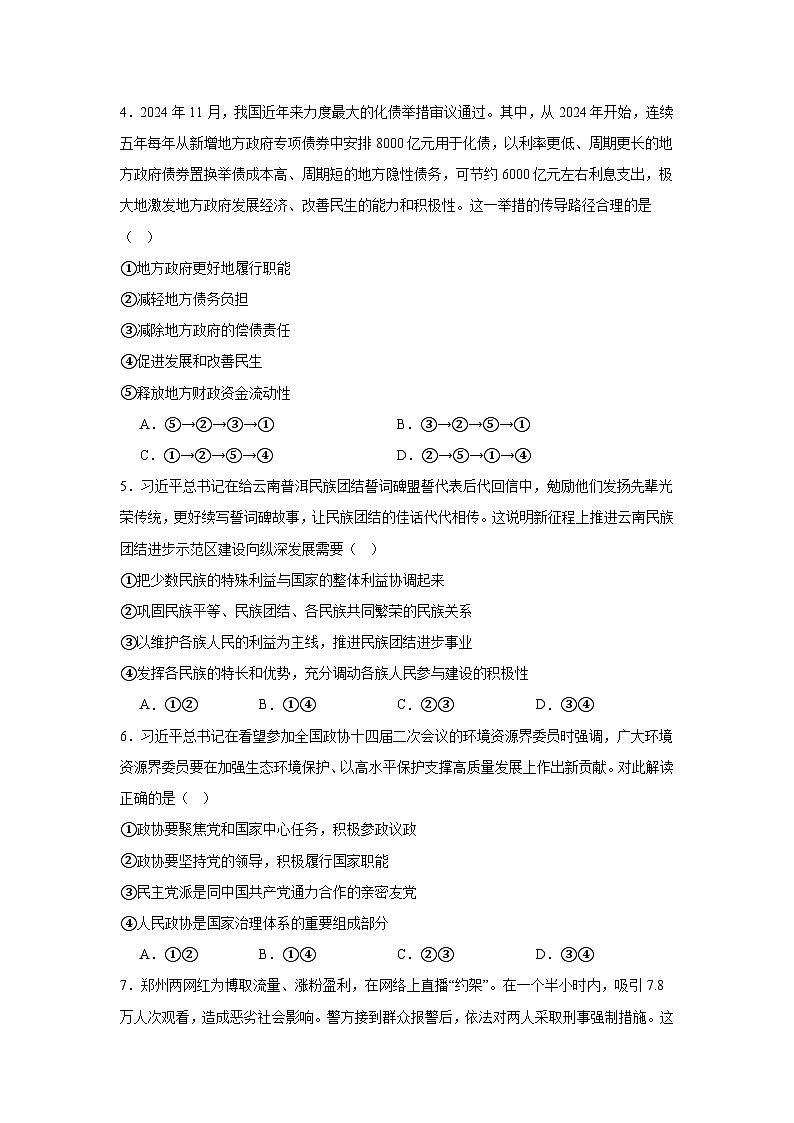 4．2024 年 11 月，我国近年来力度最大的化债举措审议通过。其中，从 2024 年开始，连续五年每年从新增地方政府专项债券中安排 8000 亿元用于化债，以利率更低、周期更长的地方政府债券置换举债成本高、周期短的地方隐性债务，可节约 6000 亿元左右利息支出，极大地激发地方政府发展经济、改善民生的能力和积极性。这一举措的传导路径合理的是（　）

①地方政府更好地履行职能

②减轻地方债务负担

③减除地方政府的偿债责任

④促进发展和改善民生

⑤释放地方财政资金流动性

A．⑤→②→③→①　　B．③→②→⑤→①

C．①→②→⑤→④　　D．②→⑤→①→④

5．习近平总书记在给云南普洱民族团结誓词碑盟誓代表后代回信中，勉励他们发扬先辈光荣传统，更好续写誓词碑故事，让民族团结的佳话代代相传。这说明新征程上推进云南民族团结进步示范区建设向纵深发展需要（　）

①把少数民族的特殊利益与国家的整体利益协调起来

②巩固民族平等、民族团结、各民族共同繁荣的民族关系

③以维护各族人民的利益为主线，推进民族团结进步事业

④发挥各民族的特长和优势，充分调动各族人民参与建设的积极性

A．①②　　B．①④　　C．②③　　D．③④

6．习近平总书记在看望参加全国政协十四届二次会议的环境资源界委员时强调，广大环境资源界委员要在加强生态环境保护、以高水平保护支撑高质量发展上作出新贡献。对此解读正确的是（　）

①政协要聚焦党和国家中心任务，积极参政议政

②政协要坚持党的领导，积极履行国家职能

③民主党派是同中国共产党通力合作的亲密友党

④人民政协是国家治理体系的重要组成部分

A．①②　　B．①④　　C．②③　　D．③④

7．郑州两网红为博取流量、涨粉盈利，在网络上直播“约架”。在一个半小时内，吸引 7.8 万人次观看，造成恶劣社会影响。警方接到群众报警后，依法对两人采取刑事强制措施。这